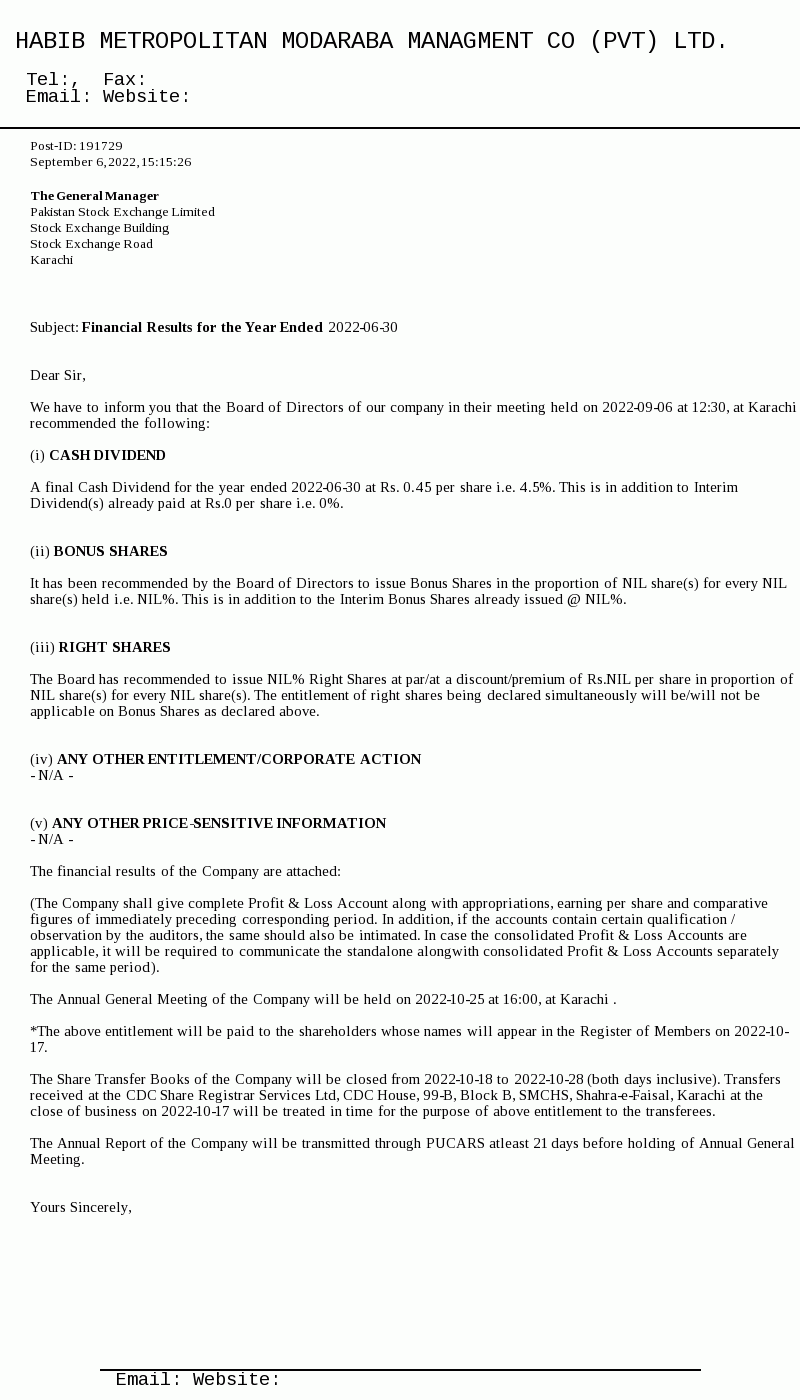 HABIB METROPOLITAN MODARABA MANAGMENT CO (PVT) LTD.

Tel:, Fax:
Email: Website:

Post-ID: 191729
September 6, 2022, 15:15:26

The General Manager
Pakistan Stock Exchange Limited
Stock Exchange Building
Stock Exchange Road
Karachi

Subject: Financial Results for the Year Ended 2022-06-30

Dear Sir,

We have to inform you that the Board of Directors of our company in their meeting held on 2022-09-06 at 12:30, at Karachi recommended the following:

(i) CASH DIVIDEND

A final Cash Dividend for the year ended 2022-06-30 at Rs. 0.45 per share i.e. 4.5%. This is in addition to Interim Dividend(s) already paid at Rs.0 per share i.e. 0%.

(ii) BONUS SHARES

It has been recommended by the Board of Directors to issue Bonus Shares in the proportion of NIL share(s) for every NIL share(s) held i.e. NIL%. This is in addition to the Interim Bonus Shares already issued @ NIL%.

(iii) RIGHT SHARES

The Board has recommended to issue NIL% Right Shares at par/at a discount/premium of Rs.NIL per share in proportion of NIL share(s) for every NIL share(s). The entitlement of right shares being declared simultaneously will be/will not be applicable on Bonus Shares as declared above.

(iv) ANY OTHER ENTITLEMENT/CORPORATE ACTION
- N/A -

(v) ANY OTHER PRICE-SENSITIVE INFORMATION
- N/A -

The financial results of the Company are attached:

(The Company shall give complete Profit & Loss Account along with appropriations, earning per share and comparative figures of immediately preceding corresponding period. In addition, if the accounts contain certain qualification / observation by the auditors, the same should also be intimated. In case the consolidated Profit & Loss Accounts are applicable, it will be required to communicate the standalone alongwith consolidated Profit & Loss Accounts separately for the same period).

The Annual General Meeting of the Company will be held on 2022-10-25 at 16:00, at Karachi .

*The above entitlement will be paid to the shareholders whose names will appear in the Register of Members on 2022-10-17.

The Share Transfer Books of the Company will be closed from 2022-10-18 to 2022-10-28 (both days inclusive). Transfers received at the CDC Share Registrar Services Ltd, CDC House, 99-B, Block B, SMCHS, Shahra-e-Faisal, Karachi at the close of business on 2022-10-17 will be treated in time for the purpose of above entitlement to the transferees.

The Annual Report of the Company will be transmitted through PUCARS atleast 21 days before holding of Annual General Meeting.

Yours Sincerely,

Email: Website: